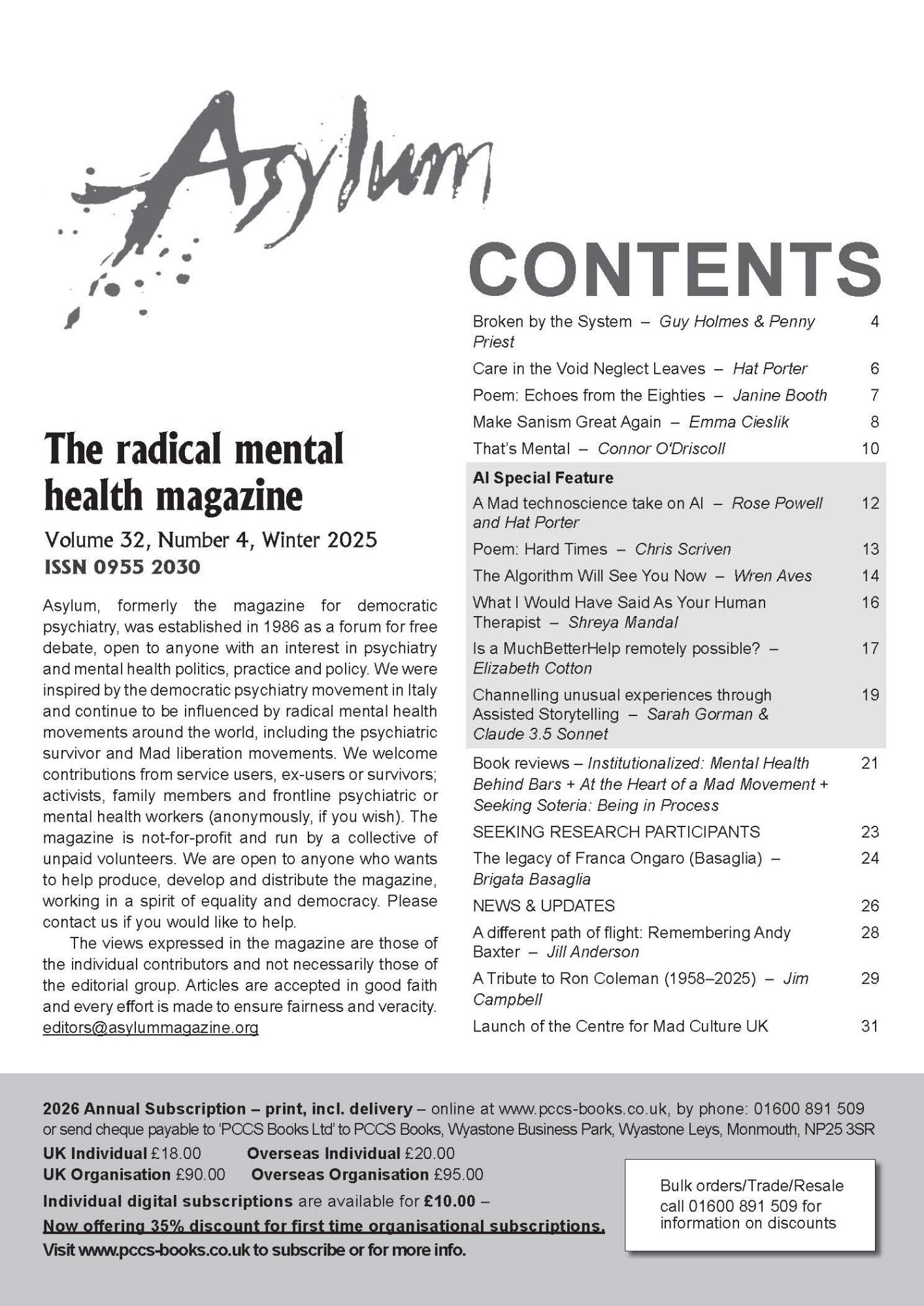 Asylum

The radical mental health magazine

Volume 32, Number 4, Winter 2025
ISSN 0955 2030

Asylum, formerly the magazine for democratic psychiatry, was established in 1986 as a forum for free debate, open to anyone with an interest in psychiatry and mental health politics, practice and policy. We were inspired by the democratic psychiatry movement in Italy and continue to be influenced by radical mental health movements around the world, including the psychiatric survivor and Mad liberation movements. We welcome contributions from service users, ex-users or survivors; activists, family members and frontline psychiatric or mental health workers (anonymously, if you wish). The magazine is not-for-profit and run by a collective of unpaid volunteers. We are open to anyone who wants to help produce, develop and distribute the magazine, working in a spirit of equality and democracy. Please contact us if you would like to help.

The views expressed in the magazine are those of the individual contributors and not necessarily those of the editorial group. Articles are accepted in good faith and every effort is made to ensure fairness and veracity.
editors@asylummagazine.org

CONTENTS

Broken by the System – Guy Holmes & Penny Priest 4
Care in the Void Neglect Leaves – Hat Porter 6
Poem: Echoes from the Eighties – Janine Booth 7
Make Sanism Great Again – Emma Cieslik 8
That's Mental – Connor O'Driscoll 10
AI Special Feature
A Mad technoscience take on AI – Rose Powell and Hat Porter 12
Poem: Hard Times – Chris Scriven 13
The Algorithm Will See You Now – Wren Aves 14
What I Would Have Said As Your Human Therapist – Shreya Mandal 16
Is a MuchBetterHelp remotely possible? – Elizabeth Cotton 17
Channelling unusual experiences through Assisted Storytelling – Sarah Gorman & Claude 3.5 Sonnet 19
Book reviews – Institutionalized: Mental Health Behind Bars + At the Heart of a Mad Movement + Seeking Soteria: Being in Process 21
SEEKING RESEARCH PARTICIPANTS 23
The legacy of Franca Ongaro (Basaglia) – Brigata Basaglia 24
NEWS & UPDATES 26
A different path of flight: Remembering Andy Baxter – Jill Anderson 28
A Tribute to Ron Coleman (1958–2025) – Jim Campbell 29
Launch of the Centre for Mad Culture UK 31

2026 Annual Subscription – print, incl. delivery – online at www.pccs-books.co.uk, by phone: 01600 891 509 or send cheque payable to 'PCCS Books Ltd' to PCCS Books, Wyastone Business Park, Wyastone Leys, Monmouth, NP25 3SR
UK Individual £18.00 Overseas Individual £20.00
UK Organisation £90.00 Overseas Organisation £95.00
Individual digital subscriptions are available for £10.00 –
Now offering 35% discount for first time organisational subscriptions.
Visit www.pccs-books.co.uk to subscribe or for more info.

Bulk orders/Trade/Resale call 01600 891 509 for information on discounts